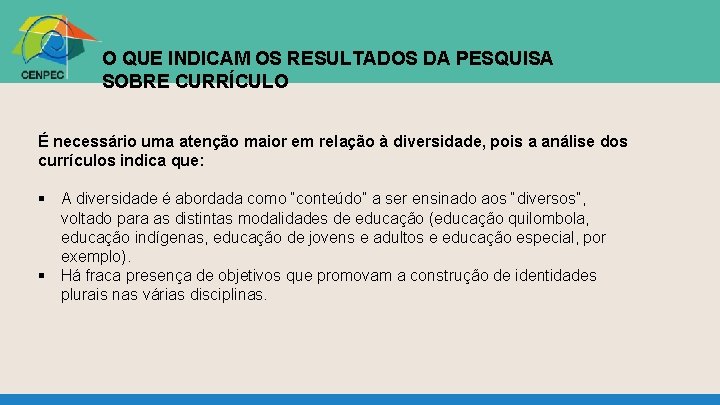 CENPEC

O QUE INDICAM OS RESULTADOS DA PESQUISA SOBRE CURRÍCULO

É necessário uma atenção maior em relação à diversidade, pois a análise dos currículos indica que:

▪ A diversidade é abordada como "conteúdo" a ser ensinado aos "diversos", voltado para as distintas modalidades de educação (educação quilombola, educação indígenas, educação de jovens e adultos e educação especial, por exemplo).
▪ Há fraca presença de objetivos que promovam a construção de identidades plurais nas várias disciplinas.